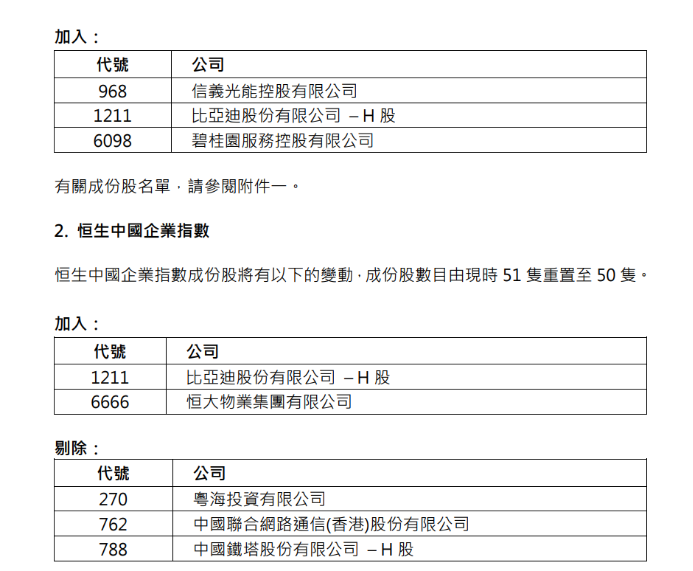 加入：

| 代號 | 公司 |
|---|---|
| 968 | 信義光能控股有限公司 |
| 1211 | 比亞迪股份有限公司 – H 股 |
| 6098 | 碧桂園服務控股有限公司 |

有關成份股名單，請參閱附件一。

2. 恒生中國企業指數

恒生中國企業指數成份股將有以下的變動，成份股數目由現時 51 隻重置至 50 隻。

加入：

| 代號 | 公司 |
|---|---|
| 1211 | 比亞迪股份有限公司 – H 股 |
| 6666 | 恒大物業集團有限公司 |

剔除：

| 代號 | 公司 |
|---|---|
| 270 | 粵海投資有限公司 |
| 762 | 中國聯合網路通信(香港)股份有限公司 |
| 788 | 中國鐵塔股份有限公司 – H 股 |